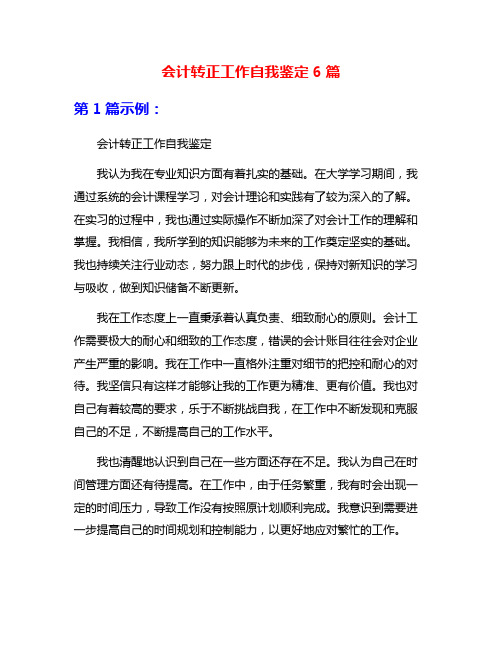 会计转正工作自我鉴定 6 篇

第 1 篇示例：

会计转正工作自我鉴定

我认为我在专业知识方面有着扎实的基础。在大学学习期间，我通过系统的会计课程学习，对会计理论和实践有了较为深入的了解。在实习的过程中，我也通过实际操作不断加深了对会计工作的理解和掌握。我相信，我所学到的知识能够为未来的工作奠定坚实的基础。我也持续关注行业动态，努力跟上时代的步伐，保持对新知识的学习与吸收，做到知识储备不断更新。

我在工作态度上一直秉承着认真负责、细致耐心的原则。会计工作需要极大的耐心和细致的工作态度，错误的会计账目往往会对企业产生严重的影响。我在工作中一直格外注重对细节的把控和耐心的对待。我坚信只有这样才能够让我的工作更为精准、更有价值。我也对自己有着较高的要求，乐于不断挑战自我，在工作中不断发现和克服自己的不足，不断提高自己的工作水平。

我也清醒地认识到自己在一些方面还存在不足。我认为自己在时间管理方面还有待提高。在工作中，由于任务繁重，我有时会出现一定的时间压力，导致工作没有按照原计划顺利完成。我意识到需要进一步提高自己的时间规划和控制能力，以更好地应对繁忙的工作。